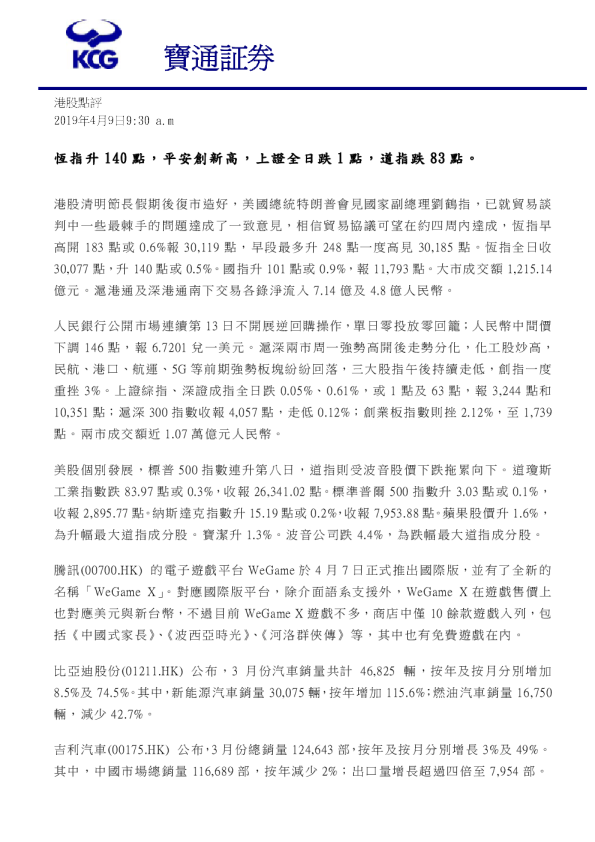 KCG 寶通証券

港股點評
2019年4月9日9:30 a.m

恆指升 140 點，平安創新高，上證全日跌 1 點，道指跌 83 點。

港股清明節長假期後復市造好，美國總統特朗普會見國家副總理劉鶴指，已就貿易談判中一些最棘手的問題達成了一致意見，相信貿易協議可望在約四周內達成，恆指早高開 183 點或 0.6%報 30,119 點，早段最多升 248 點一度高見 30,185 點。恆指全日收 30,077 點，升 140 點或 0.5%。國指升 101 點或 0.9%，報 11,793 點。大市成交額 1,215.14 億元。滬港通及深港通南下交易各錄淨流入 7.14 億及 4.8 億人民幣。

人民銀行公開市場連續第 13 日不開展逆回購操作，單日零投放零回籠；人民幣中間價下調 146 點，報 6.7201 兌一美元。滬深兩市周一強勢高開後走勢分化，化工股炒高，民航、港口、航運、5G 等前期強勢板塊紛紛回落，三大股指午後持續走低，創指一度重挫 3%。上證綜指、深證成指全日跌 0.05%、0.61%，或 1 點及 63 點，報 3,244 點和 10,351 點；滬深 300 指數收報 4,057 點，走低 0.12%；創業板指數則挫 2.12%，至 1,739 點。兩市成交額近 1.07 萬億元人民幣。

美股個別發展，標普 500 指數連升第八日，道指則受波音股價下跌拖累向下。道瓊斯工業指數跌 83.97 點或 0.3%，收報 26,341.02 點。標準普爾 500 指數升 3.03 點或 0.1%，收報 2,895.77 點。納斯達克指數升 15.19 點或 0.2%，收報 7,953.88 點。蘋果股價升 1.6%，為升幅最大道指成分股。寶潔升 1.3%。波音公司跌 4.4%，為跌幅最大道指成分股。

騰訊(00700.HK) 的電子遊戲平台 WeGame 於 4 月 7 日正式推出國際版，並有了全新的名稱「WeGame X」。對應國際版平台，除介面語系支援外，WeGame X 在遊戲售價上也對應美元與新台幣，不過目前 WeGame X 遊戲不多，商店中僅 10 餘款遊戲入列，包括《中國式家長》、《波西亞時光》、《河洛群俠傳》等，其中也有免費遊戲在內。

比亞迪股份(01211.HK) 公布，3 月份汽車銷量共計 46,825 輛，按年及按月分別增加 8.5%及 74.5%。其中，新能源汽車銷量 30,075 輛，按年增加 115.6%；燃油汽車銷量 16,750 輛，減少 42.7%。

吉利汽車(00175.HK) 公布，3 月份總銷量 124,643 部，按年及按月分別增長 3%及 49%。其中，中國市場總銷量 116,689 部，按年減少 2%；出口量增長超過四倍至 7,954 部。